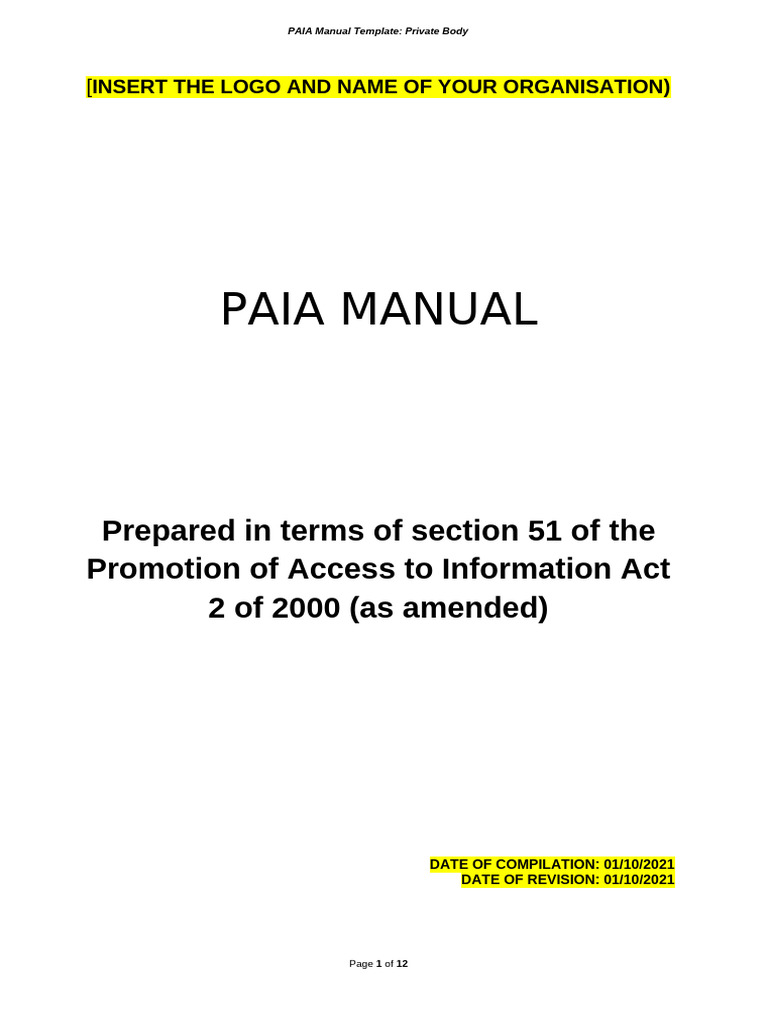 PAIA Manual Template: Private Body

[INSERT THE LOGO AND NAME OF YOUR ORGANISATION)

PAIA MANUAL

Prepared in terms of section 51 of the Promotion of Access to Information Act 2 of 2000 (as amended)

DATE OF COMPILATION: 01/10/2021
DATE OF REVISION: 01/10/2021

Page 1 of 12